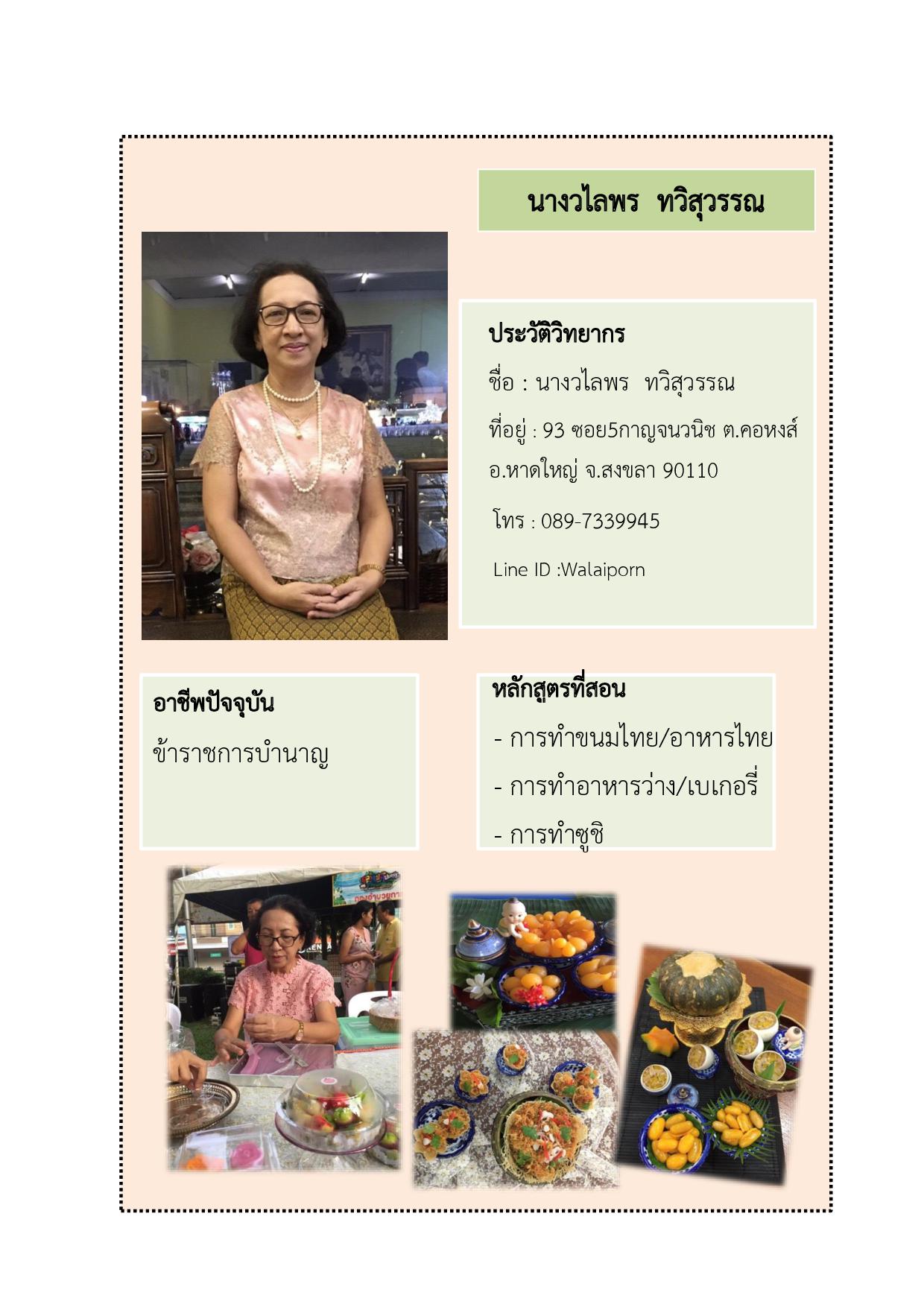 นางวไลพร ทวิสุวรรณ

ประวัติวิทยากร

ชื่อ : นางวไลพร ทวิสุวรรณ

ที่อยู่ : 93 ซอย5กาญจนวนิช ต.คอหงส์ อ.หาดใหญ่ จ.สงขลา 90110

โทร : 089-7339945

Line ID :Walaiporn

อาชีพปัจจุบัน

ข้าราชการบำนาญ

หลักสูตรที่สอน

- การทำขนมไทย/อาหารไทย

- การทำอาหารว่าง/เบเกอรี่

- การทำซูชิ